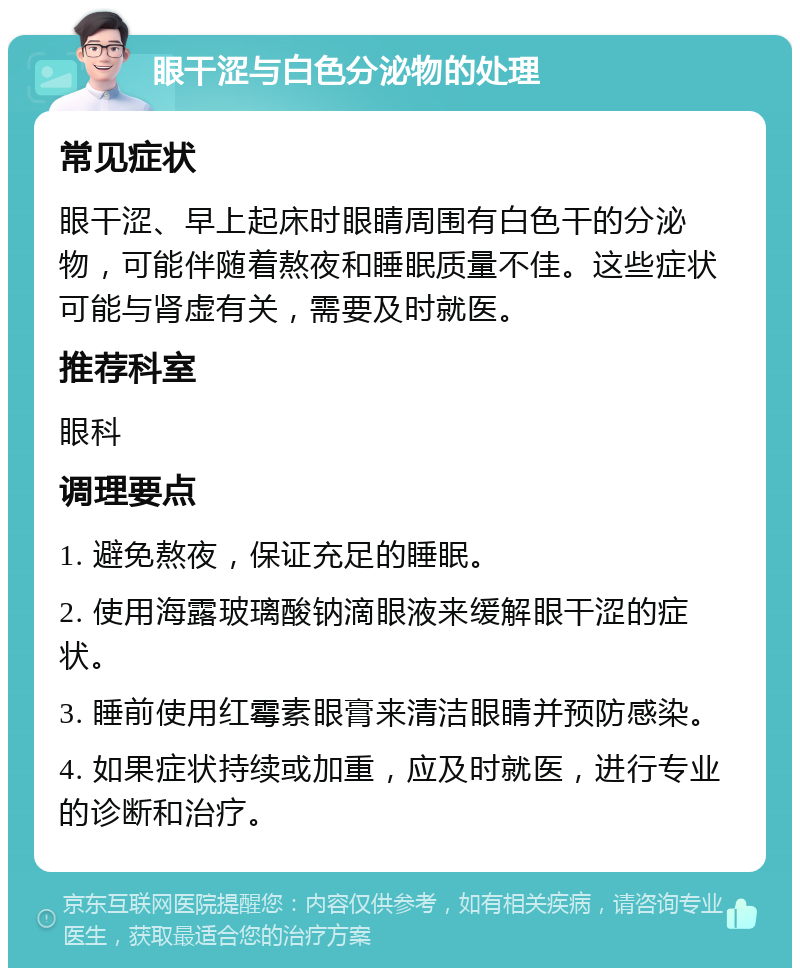 眼干涩与白色分泌物的处理

常见症状

眼干涩、早上起床时眼睛周围有白色干的分泌物，可能伴随着熬夜和睡眠质量不佳。这些症状可能与肾虚有关，需要及时就医。

推荐科室

眼科

调理要点

1. 避免熬夜，保证充足的睡眠。

2. 使用海露玻璃酸钠滴眼液来缓解眼干涩的症状。

3. 睡前使用红霉素眼膏来清洁眼睛并预防感染。

4. 如果症状持续或加重，应及时就医，进行专业的诊断和治疗。

京东互联网医院提醒您：内容仅供参考，如有相关疾病，请咨询专业医生，获取最适合您的治疗方案